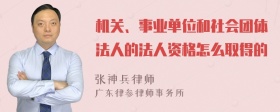 机关、事业单位和社会团体法人的法人资格怎么取得的

张神兵律师

广东律参律师事务所